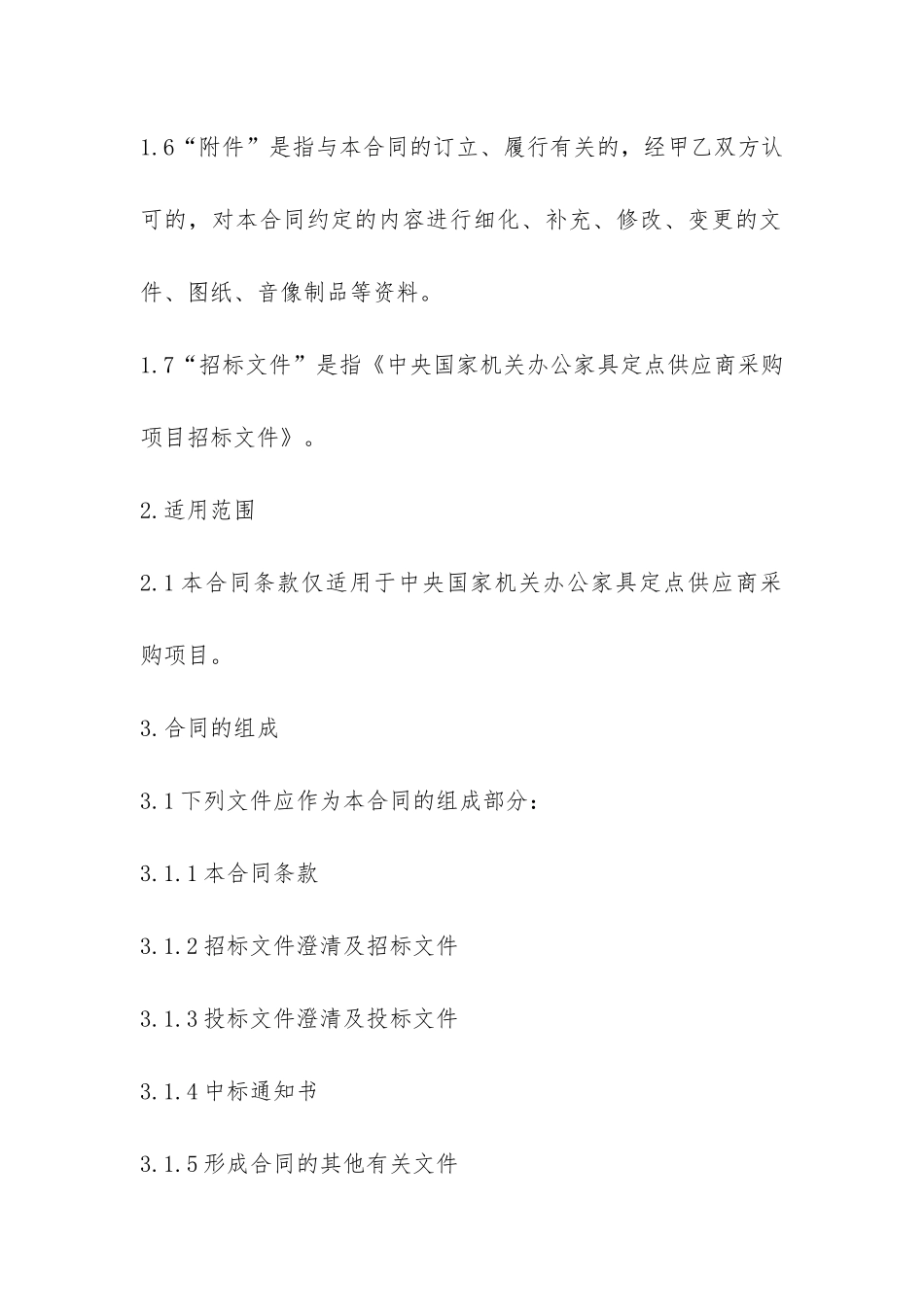 1.6“附件”是指与本合同的订立、履行有关的，经甲乙双方认可的，对本合同约定的内容进行细化、补充、修改、变更的文件、图纸、音像制品等资料。

1.7“招标文件”是指《中央国家机关办公家具定点供应商采购项目招标文件》。

2.适用范围

2.1本合同条款仅适用于中央国家机关办公家具定点供应商采购项目。

3.合同的组成

3.1下列文件应作为本合同的组成部分：

3.1.1本合同条款

3.1.2招标文件澄清及招标文件

3.1.3投标文件澄清及投标文件

3.1.4中标通知书

3.1.5形成合同的其他有关文件